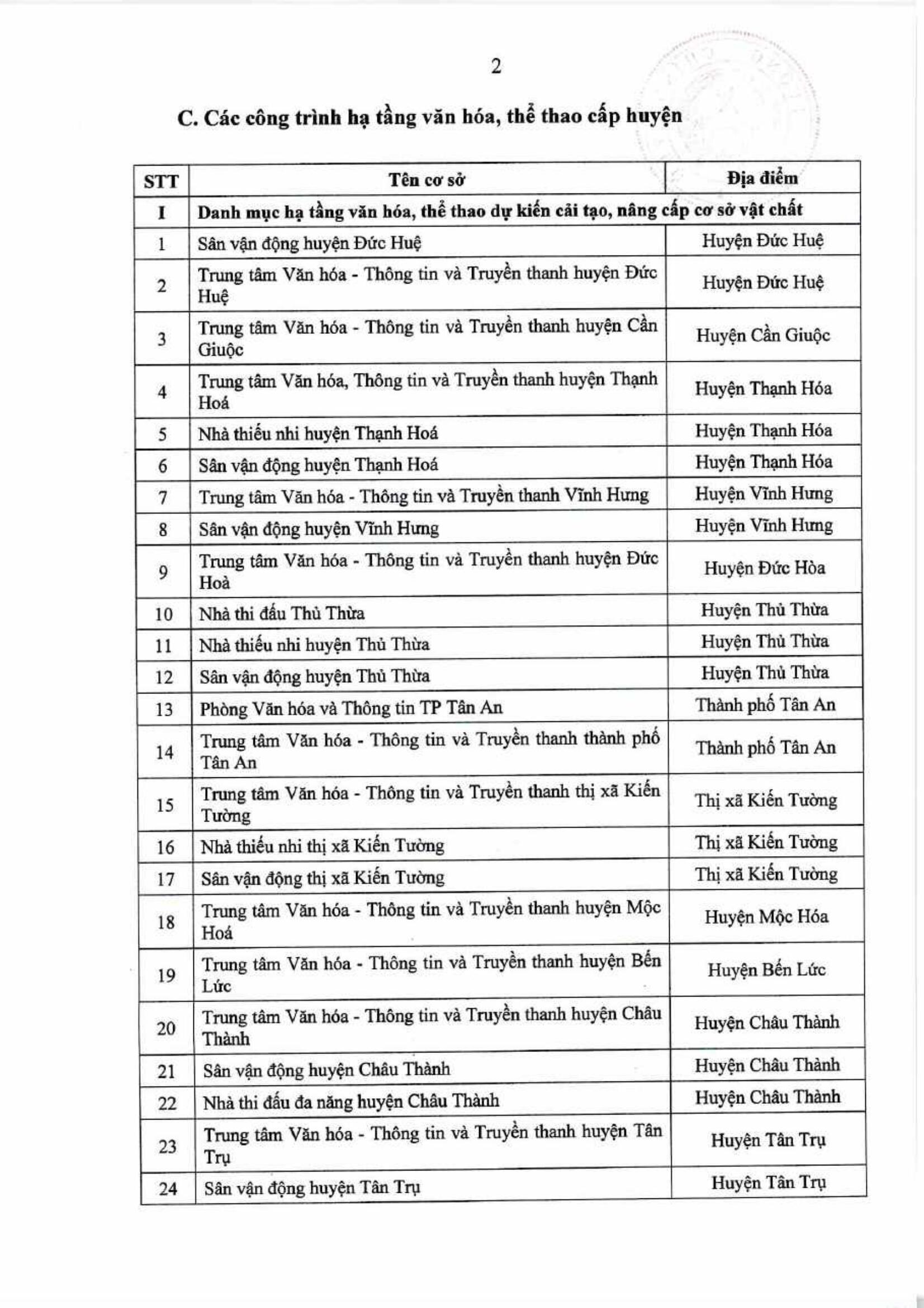 2

C. Các công trình hạ tầng văn hóa, thể thao cấp huyện

| STT | Tên cơ sở | Địa điểm |
|---|---|---|
| I | Danh mục hạ tầng văn hóa, thể thao dự kiến cải tạo, nâng cấp cơ sở vật chất | |
| 1 | Sân vận động huyện Đức Huệ | Huyện Đức Huệ |
| 2 | Trung tâm Văn hóa - Thông tin và Truyền thanh huyện Đức Huệ | Huyện Đức Huệ |
| 3 | Trung tâm Văn hóa - Thông tin và Truyền thanh huyện Cần Giuộc | Huyện Cần Giuộc |
| 4 | Trung tâm Văn hóa, Thông tin và Truyền thanh huyện Thạnh Hoá | Huyện Thạnh Hóa |
| 5 | Nhà thiếu nhi huyện Thạnh Hoá | Huyện Thạnh Hóa |
| 6 | Sân vận động huyện Thạnh Hoá | Huyện Thạnh Hóa |
| 7 | Trung tâm Văn hóa - Thông tin và Truyền thanh Vĩnh Hưng | Huyện Vĩnh Hưng |
| 8 | Sân vận động huyện Vĩnh Hưng | Huyện Vĩnh Hưng |
| 9 | Trung tâm Văn hóa - Thông tin và Truyền thanh huyện Đức Hoà | Huyện Đức Hòa |
| 10 | Nhà thi đấu Thủ Thừa | Huyện Thủ Thừa |
| 11 | Nhà thiếu nhi huyện Thủ Thừa | Huyện Thủ Thừa |
| 12 | Sân vận động huyện Thủ Thừa | Huyện Thủ Thừa |
| 13 | Phòng Văn hóa và Thông tin TP Tân An | Thành phố Tân An |
| 14 | Trung tâm Văn hóa - Thông tin và Truyền thanh thành phố Tân An | Thành phố Tân An |
| 15 | Trung tâm Văn hóa - Thông tin và Truyền thanh thị xã Kiến Tường | Thị xã Kiến Tường |
| 16 | Nhà thiếu nhi thị xã Kiến Tường | Thị xã Kiến Tường |
| 17 | Sân vận động thị xã Kiến Tường | Thị xã Kiến Tường |
| 18 | Trung tâm Văn hóa - Thông tin và Truyền thanh huyện Mộc Hoá | Huyện Mộc Hóa |
| 19 | Trung tâm Văn hóa - Thông tin và Truyền thanh huyện Bến Lức | Huyện Bến Lức |
| 20 | Trung tâm Văn hóa - Thông tin và Truyền thanh huyện Châu Thành | Huyện Châu Thành |
| 21 | Sân vận động huyện Châu Thành | Huyện Châu Thành |
| 22 | Nhà thi đấu đa năng huyện Châu Thành | Huyện Châu Thành |
| 23 | Trung tâm Văn hóa - Thông tin và Truyền thanh huyện Tân Trụ | Huyện Tân Trụ |
| 24 | Sân vận động huyện Tân Trụ | Huyện Tân Trụ |